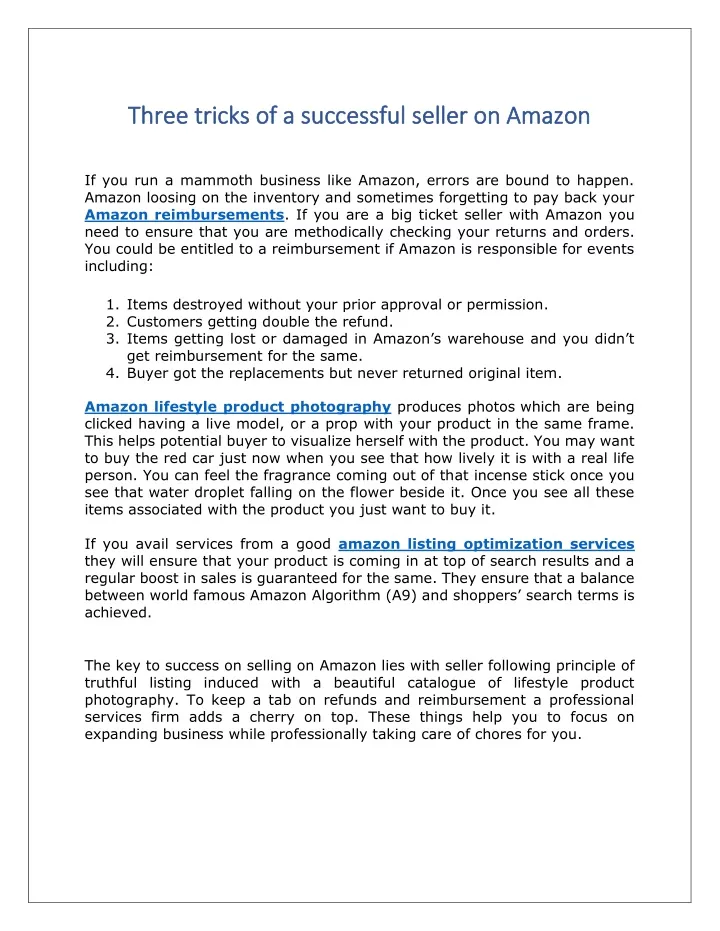 Three tricks of a successful seller on Amazon

If you run a mammoth business like Amazon, errors are bound to happen. Amazon loosing on the inventory and sometimes forgetting to pay back your Amazon reimbursements. If you are a big ticket seller with Amazon you need to ensure that you are methodically checking your returns and orders. You could be entitled to a reimbursement if Amazon is responsible for events including:

1. Items destroyed without your prior approval or permission.
2. Customers getting double the refund.
3. Items getting lost or damaged in Amazon's warehouse and you didn't get reimbursement for the same.
4. Buyer got the replacements but never returned original item.

Amazon lifestyle product photography produces photos which are being clicked having a live model, or a prop with your product in the same frame. This helps potential buyer to visualize herself with the product. You may want to buy the red car just now when you see that how lively it is with a real life person. You can feel the fragrance coming out of that incense stick once you see that water droplet falling on the flower beside it. Once you see all these items associated with the product you just want to buy it.

If you avail services from a good amazon listing optimization services they will ensure that your product is coming in at top of search results and a regular boost in sales is guaranteed for the same. They ensure that a balance between world famous Amazon Algorithm (A9) and shoppers' search terms is achieved.

The key to success on selling on Amazon lies with seller following principle of truthful listing induced with a beautiful catalogue of lifestyle product photography. To keep a tab on refunds and reimbursement a professional services firm adds a cherry on top. These things help you to focus on expanding business while professionally taking care of chores for you.